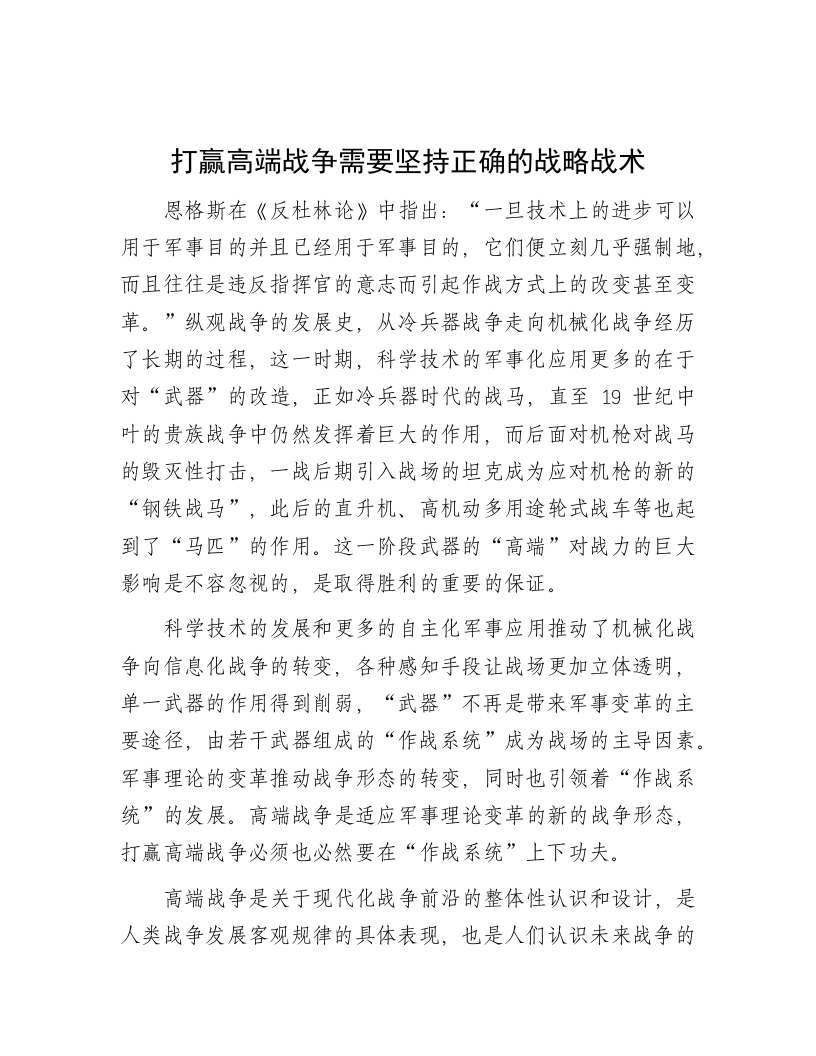 打赢高端战争需要坚持正确的战略战术

恩格斯在《反杜林论》中指出：“一旦技术上的进步可以用于军事目的并且已经用于军事目的，它们便立刻几乎强制地，而且往往是违反指挥官的意志而引起作战方式上的改变甚至变革。”纵观战争的发展史，从冷兵器战争走向机械化战争经历了长期的过程，这一时期，科学技术的军事化应用更多的在于对“武器”的改造，正如冷兵器时代的战马，直至 19 世纪中叶的贵族战争中仍然发挥着巨大的作用，而后面对机枪对战马的毁灭性打击，一战后期引入战场的坦克成为应对机枪的新的“钢铁战马”，此后的直升机、高机动多用途轮式战车等也起到了“马匹”的作用。这一阶段武器的“高端”对战力的巨大影响是不容忽视的，是取得胜利的重要的保证。

科学技术的发展和更多的自主化军事应用推动了机械化战争向信息化战争的转变，各种感知手段让战场更加立体透明，单一武器的作用得到削弱，“武器”不再是带来军事变革的主要途径，由若干武器组成的“作战系统”成为战场的主导因素。军事理论的变革推动战争形态的转变，同时也引领着“作战系统”的发展。高端战争是适应军事理论变革的新的战争形态，打赢高端战争必须也必然要在“作战系统”上下功夫。

高端战争是关于现代化战争前沿的整体性认识和设计，是人类战争发展客观规律的具体表现，也是人们认识未来战争的